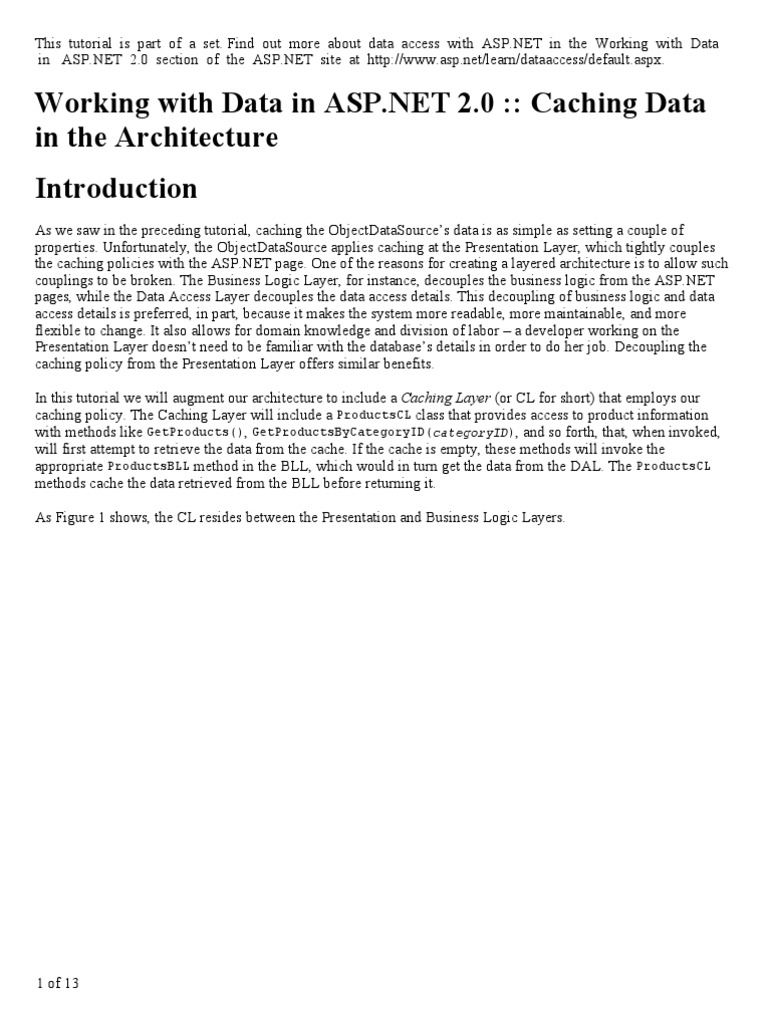 This tutorial is part of a set. Find out more about data access with ASP.NET in the Working with Data in ASP.NET 2.0 section of the ASP.NET site at http://www.asp.net/learn/dataaccess/default.aspx.

Working with Data in ASP.NET 2.0 :: Caching Data in the Architecture

Introduction

As we saw in the preceding tutorial, caching the ObjectDataSource's data is as simple as setting a couple of properties. Unfortunately, the ObjectDataSource applies caching at the Presentation Layer, which tightly couples the caching policies with the ASP.NET page. One of the reasons for creating a layered architecture is to allow such couplings to be broken. The Business Logic Layer, for instance, decouples the business logic from the ASP.NET pages, while the Data Access Layer decouples the data access details. This decoupling of business logic and data access details is preferred, in part, because it makes the system more readable, more maintainable, and more flexible to change. It also allows for domain knowledge and division of labor – a developer working on the Presentation Layer doesn't need to be familiar with the database's details in order to do her job. Decoupling the caching policy from the Presentation Layer offers similar benefits.

In this tutorial we will augment our architecture to include a Caching Layer (or CL for short) that employs our caching policy. The Caching Layer will include a ProductsCL class that provides access to product information with methods like GetProducts(), GetProductsByCategoryID(categoryID), and so forth, that, when invoked, will first attempt to retrieve the data from the cache. If the cache is empty, these methods will invoke the appropriate ProductsBLL method in the BLL, which would in turn get the data from the DAL. The ProductsCL methods cache the data retrieved from the BLL before returning it.

As Figure 1 shows, the CL resides between the Presentation and Business Logic Layers.

1 of 13